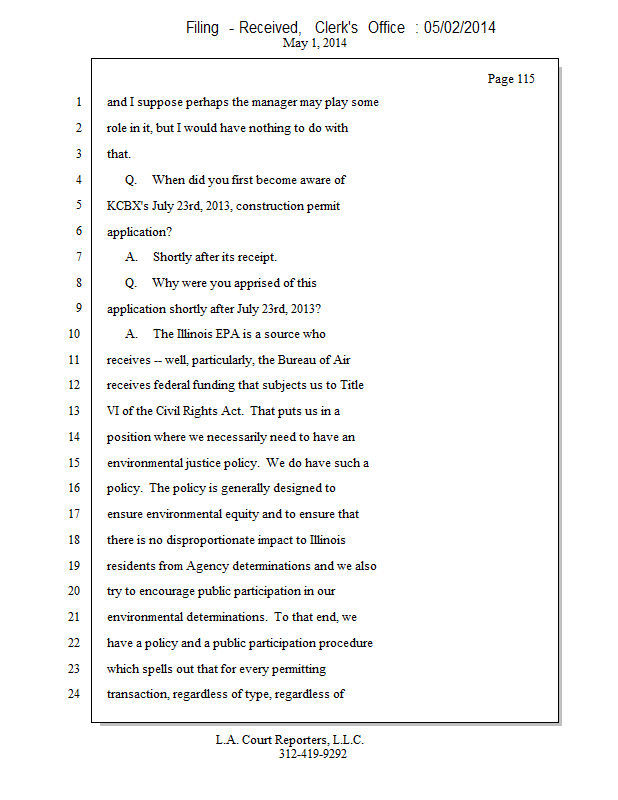 Filing - Received, Clerk's Office : 05/02/2014
May 1, 2014

Page 115

1 and I suppose perhaps the manager may play some
2 role in it, but I would have nothing to do with
3 that.
4 Q. When did you first become aware of
5 KCBX's July 23rd, 2013, construction permit
6 application?
7 A. Shortly after its receipt.
8 Q. Why were you apprised of this
9 application shortly after July 23rd, 2013?
10 A. The Illinois EPA is a source who
11 receives -- well, particularly, the Bureau of Air
12 receives federal funding that subjects us to Title
13 VI of the Civil Rights Act. That puts us in a
14 position where we necessarily need to have an
15 environmental justice policy. We do have such a
16 policy. The policy is generally designed to
17 ensure environmental equity and to ensure that
18 there is no disproportionate impact to Illinois
19 residents from Agency determinations and we also
20 try to encourage public participation in our
21 environmental determinations. To that end, we
22 have a policy and a public participation procedure
23 which spells out that for every permitting
24 transaction, regardless of type, regardless of

L.A. Court Reporters, L.L.C.
312-419-9292